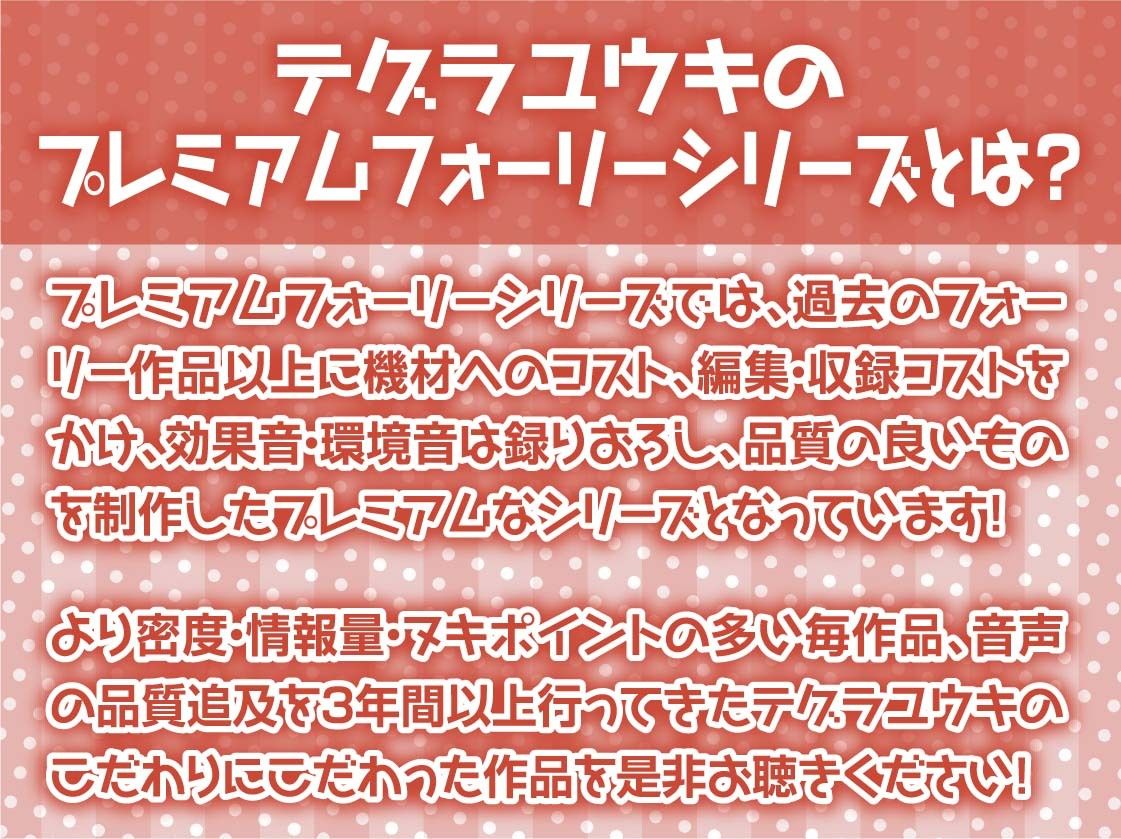 テグラユウキの
プレミアムフォーリーシリーズとは?

プレミアムフォーリーシリーズでは、過去のフォーリー作品以上に機材へのコスト、編集・収録コストをかけ、効果音・環境音は録りおろし、品質の良いものを制作したプレミアムなシリーズとなっています!

より密度・情報量・ヌキポイントの多い毎作品、音声の品質追及を3年間以上行ってきたテグラユウキのこだわりにこだわった作品を是非お聴きください!